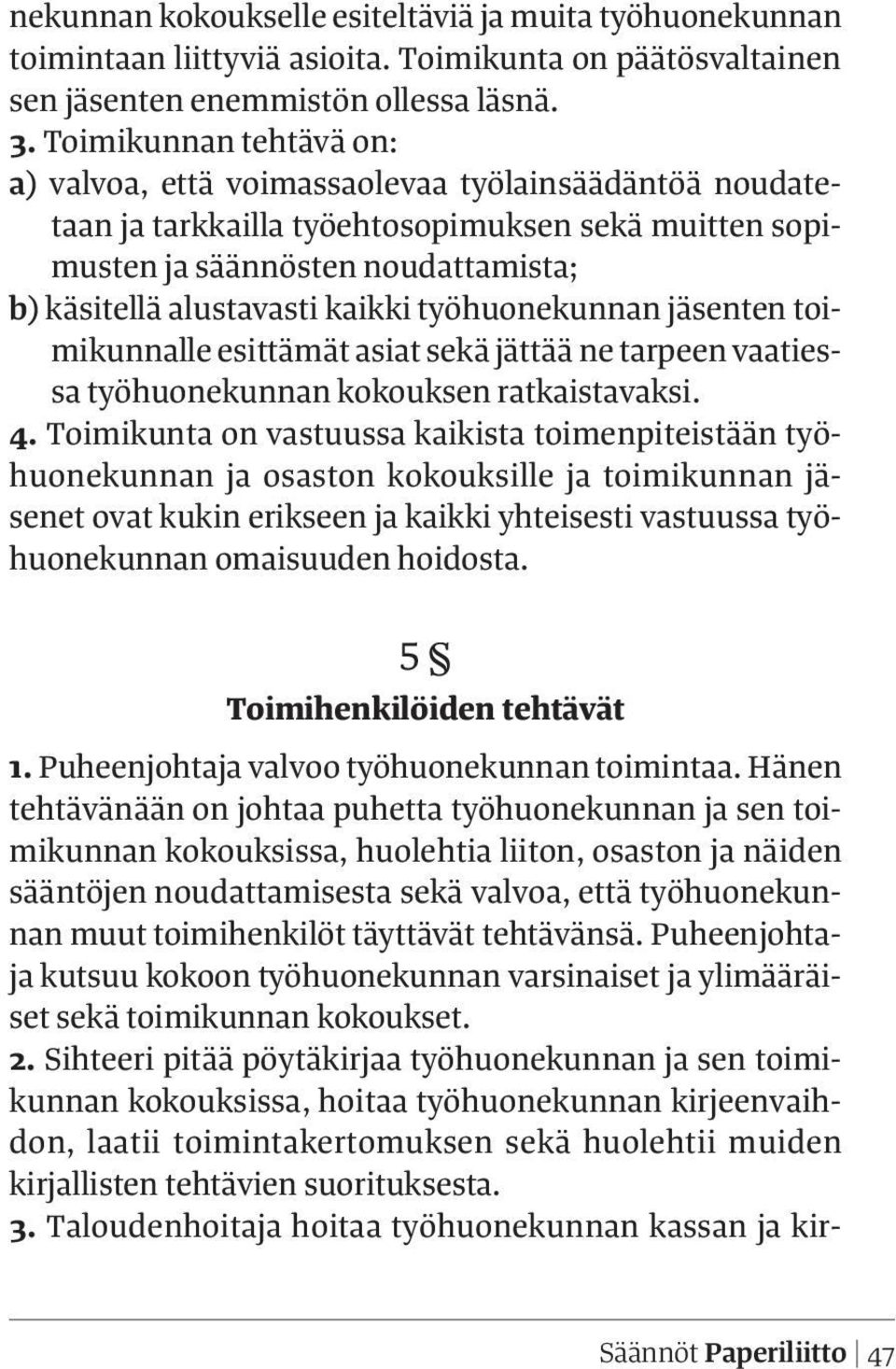 nekunnan kokoukselle esiteltäviä ja muita työhuonekunnan toimintaan liittyviä asioita. Toimikunta on päätösvaltainen sen jäsenten enemmistön ollessa läsnä.
3. Toimikunnan tehtävä on:
a) valvoa, että voimassaolevaa työlainsäädäntöä noudatetaan ja tarkkailla työehtosopimuksen sekä muitten sopimusten ja säännösten noudattamista;
b) käsitellä alustavasti kaikki työhuonekunnan jäsenten toimikunnalle esittämät asiat sekä jättää ne tarpeen vaatiessa työhuonekunnan kokouksen ratkaistavaksi.
4. Toimikunta on vastuussa kaikista toimenpiteistään työhuonekunnan ja osaston kokouksille ja toimikunnan jäsenet ovat kukin erikseen ja kaikki yhteisesti vastuussa työhuonekunnan omaisuuden hoidosta.

5 §
Toimihenkilöiden tehtävät

1. Puheenjohtaja valvoo työhuonekunnan toimintaa. Hänen tehtävänään on johtaa puhetta työhuonekunnan ja sen toimikunnan kokouksissa, huolehtia liiton, osaston ja näiden sääntöjen noudattamisesta sekä valvoa, että työhuonekunnan muut toimihenkilöt täyttävät tehtävänsä. Puheenjohtaja kutsuu kokoon työhuonekunnan varsinaiset ja ylimääräiset sekä toimikunnan kokoukset.
2. Sihteeri pitää pöytäkirjaa työhuonekunnan ja sen toimikunnan kokouksissa, hoitaa työhuonekunnan kirjeenvaihdon, laatii toimintakertomuksen sekä huolehtii muiden kirjallisten tehtävien suorituksesta.
3. Taloudenhoitaja hoitaa työhuonekunnan kassan ja kir-

Säännöt Paperiliitto | 47